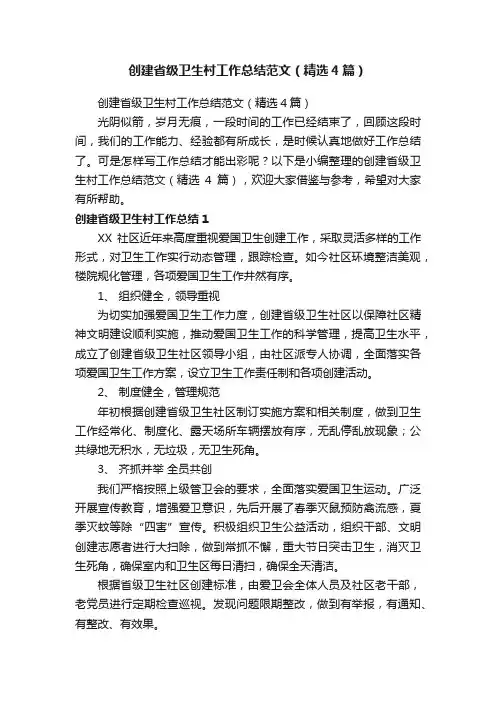 创建省级卫生村工作总结范文（精选4篇）

创建省级卫生村工作总结范文（精选4篇）

光阴似箭，岁月无痕，一段时间的工作已经结束了，回顾这段时间，我们的工作能力、经验都有所成长，是时候认真地做好工作总结了。可是怎样写工作总结才能出彩呢？以下是小编整理的创建省级卫生村工作总结范文（精选 4 篇），欢迎大家借鉴与参考，希望对大家有所帮助。

创建省级卫生村工作总结1

XX 社区近年来高度重视爱国卫生创建工作，采取灵活多样的工作形式，对卫生工作实行动态管理，跟踪检查。如今社区环境整洁美观，楼院规化管理，各项爱国卫生工作井然有序。

1、 组织健全，领导重视

为切实加强爱国卫生工作力度，创建省级卫生社区以保障社区精神文明建设顺利实施，推动爱国卫生工作的科学管理，提高卫生水平，成立了创建省级卫生社区领导小组，由社区派专人协调，全面落实各项爱国卫生工作方案，设立卫生工作责任制和各项创建活动。

2、 制度健全，管理规范

年初根据创建省级卫生社区制订实施方案和相关制度，做到卫生工作经常化、制度化、露天场所车辆摆放有序，无乱停乱放现象；公共绿地无积水，无垃圾，无卫生死角。

3、 齐抓并举 全员共创

我们严格按照上级管卫会的要求，全面落实爱国卫生运动。广泛开展宣传教育，增强爱卫意识，先后开展了春季灭鼠预防禽流感，夏季灭蚊等除“四害”宣传。积极组织卫生公益活动，组织干部、文明创建志愿者进行大扫除，做到常抓不懈，重大节日突击卫生，消灭卫生死角，确保室内和卫生区每日清扫，确保全天清洁。

根据省级卫生社区创建标准，由爱卫会全体人员及社区老干部，老党员进行定期检查巡视。发现问题限期整改，做到有举报，有通知、有整改、有效果。